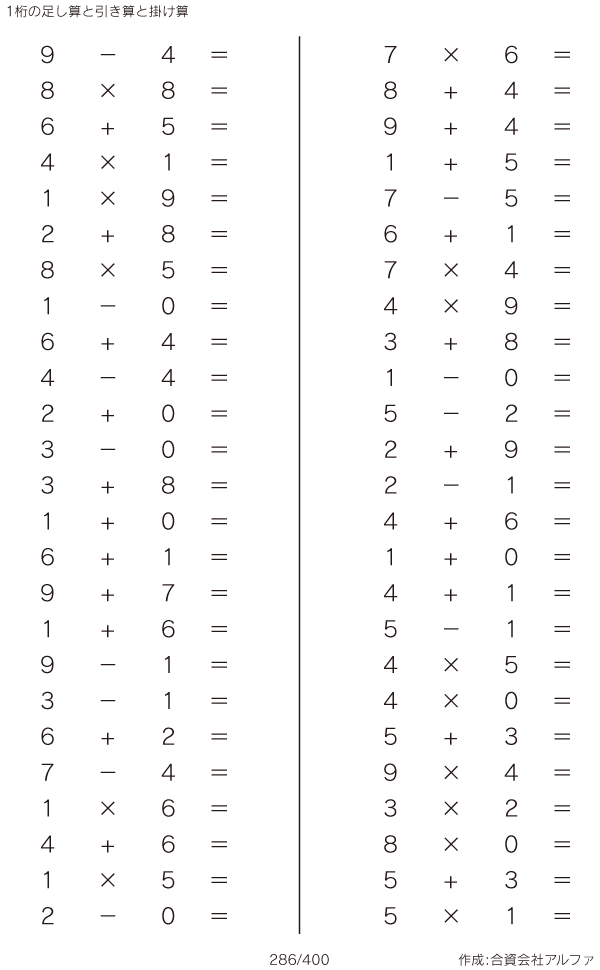 1桁の足し算と引き算と掛け算

$9 - 4 =$
$8 \times 8 =$
$6 + 5 =$
$4 \times 1 =$
$1 \times 9 =$
$2 + 8 =$
$8 \times 5 =$
$1 - 0 =$
$6 + 4 =$
$4 - 4 =$
$2 + 0 =$
$3 - 0 =$
$3 + 8 =$
$1 + 0 =$
$6 + 1 =$
$9 + 7 =$
$1 + 6 =$
$9 - 1 =$
$3 - 1 =$
$6 + 2 =$
$7 - 4 =$
$1 \times 6 =$
$4 + 6 =$
$1 \times 5 =$
$2 - 0 =$

$7 \times 6 =$
$8 + 4 =$
$9 + 4 =$
$1 + 5 =$
$7 - 5 =$
$6 + 1 =$
$7 \times 4 =$
$4 \times 9 =$
$3 + 8 =$
$1 - 0 =$
$5 - 2 =$
$2 + 9 =$
$2 - 1 =$
$4 + 6 =$
$1 + 0 =$
$4 + 1 =$
$5 - 1 =$
$4 \times 5 =$
$4 \times 0 =$
$5 + 3 =$
$9 \times 4 =$
$3 \times 2 =$
$8 \times 0 =$
$5 + 3 =$
$5 \times 1 =$

286/400

作成:合資会社アルファ